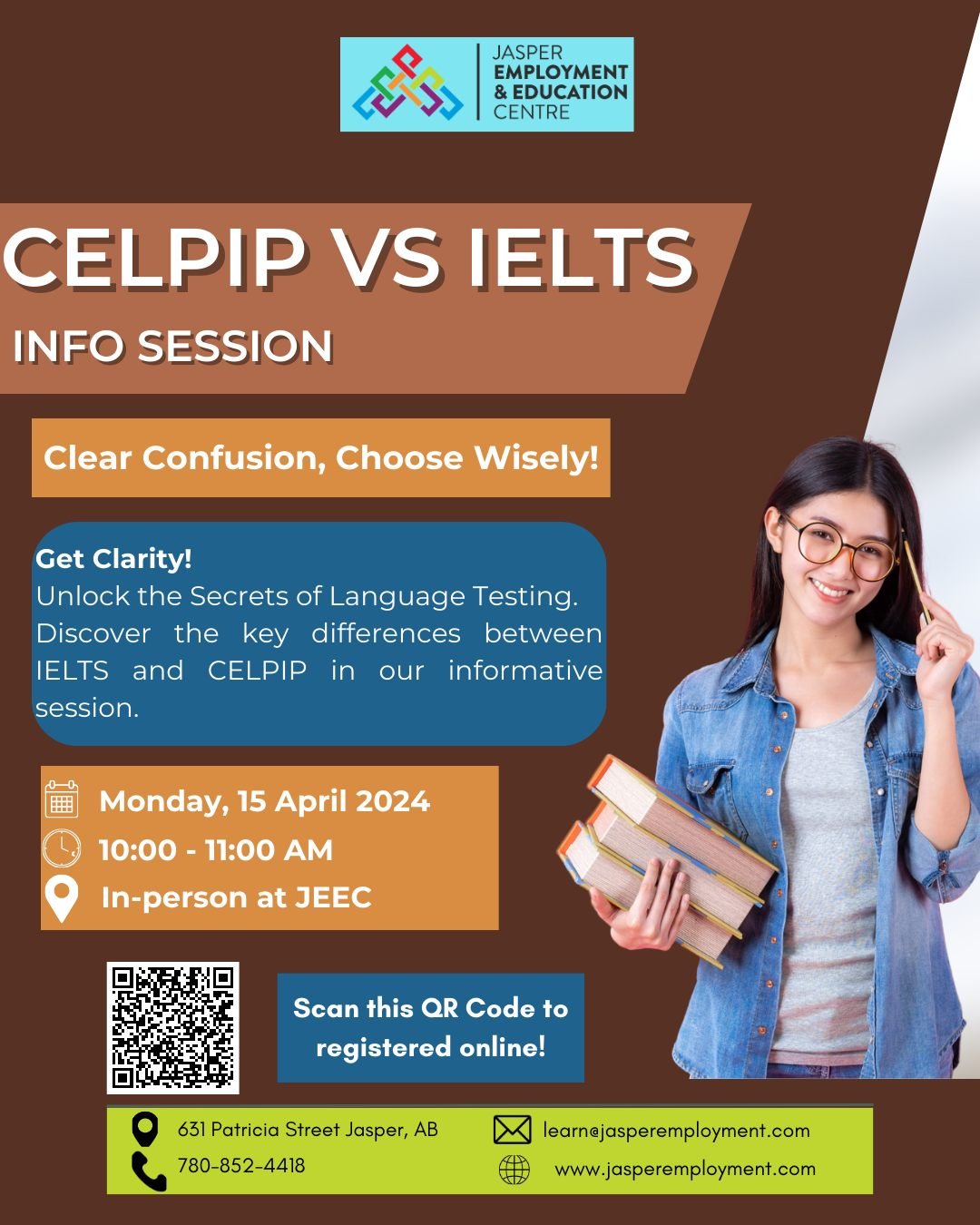 JASPER EMPLOYMENT & EDUCATION CENTRE

CELPIP VS IELTS
INFO SESSION

Clear Confusion, Choose Wisely!

Get Clarity!
Unlock the Secrets of Language Testing. Discover the key differences between IELTS and CELPIP in our informative session.

Monday, 15 April 2024
10:00 - 11:00 AM
In-person at JEEC

Scan this QR Code to registered online!

631 Patricia Street Jasper, AB
780-852-4418
learn@jasperemployment.com
www.jasperemployment.com